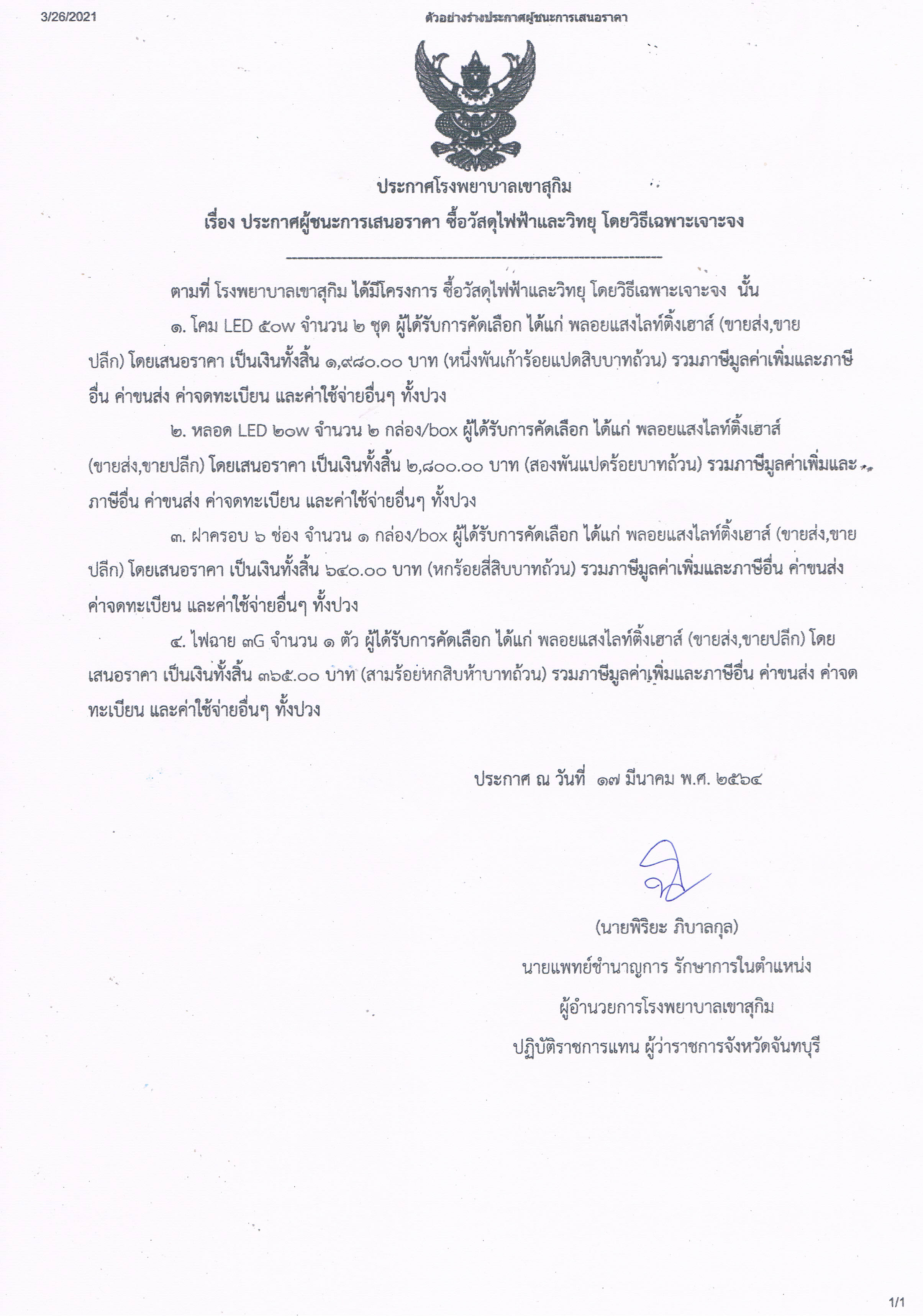 3/26/2021

ตัวอย่างร่างประกาศผู้ชนะการเสนอราคา

ประกาศโรงพยาบาลเขาสุกิม

เรื่อง ประกาศผู้ชนะการเสนอราคา ซื้อวัสดุไฟฟ้าและวิทยุ โดยวิธีเฉพาะเจาะจง

ตามที่ โรงพยาบาลเขาสุกิม ได้มีโครงการ ซื้อวัสดุไฟฟ้าและวิทยุ โดยวิธีเฉพาะเจาะจง นั้น

๑. โคม LED ๕๐w จำนวน ๒ ชุด ผู้ได้รับการคัดเลือก ได้แก่ พลอยแสงไลท์ติ้งเฮาส์ (ขายส่ง,ขายปลีก) โดยเสนอราคา เป็นเงินทั้งสิ้น ๑,๙๘๐.๐๐ บาท (หนึ่งพันเก้าร้อยแปดสิบบาทถ้วน) รวมภาษีมูลค่าเพิ่มและภาษีอื่น ค่าขนส่ง ค่าจดทะเบียน และค่าใช้จ่ายอื่นๆ ทั้งปวง

๒. หลอด LED ๒๐w จำนวน ๒ กล่อง/box ผู้ได้รับการคัดเลือก ได้แก่ พลอยแสงไลท์ติ้งเฮาส์ (ขายส่ง,ขายปลีก) โดยเสนอราคา เป็นเงินทั้งสิ้น ๒,๘๐๐.๐๐ บาท (สองพันแปดร้อยบาทถ้วน) รวมภาษีมูลค่าเพิ่มและภาษีอื่น ค่าขนส่ง ค่าจดทะเบียน และค่าใช้จ่ายอื่นๆ ทั้งปวง

๓. ฝาครอบ ๖ ช่อง จำนวน ๑ กล่อง/box ผู้ได้รับการคัดเลือก ได้แก่ พลอยแสงไลท์ติ้งเฮาส์ (ขายส่ง,ขายปลีก) โดยเสนอราคา เป็นเงินทั้งสิ้น ๖๔๐.๐๐ บาท (หกร้อยสี่สิบบาทถ้วน) รวมภาษีมูลค่าเพิ่มและภาษีอื่น ค่าขนส่ง ค่าจดทะเบียน และค่าใช้จ่ายอื่นๆ ทั้งปวง

๔. ไฟฉาย ๓G จำนวน ๑ ตัว ผู้ได้รับการคัดเลือก ได้แก่ พลอยแสงไลท์ติ้งเฮาส์ (ขายส่ง,ขายปลีก) โดยเสนอราคา เป็นเงินทั้งสิ้น ๓๖๕.๐๐ บาท (สามร้อยหกสิบห้าบาทถ้วน) รวมภาษีมูลค่าเพิ่มและภาษีอื่น ค่าขนส่ง ค่าจดทะเบียน และค่าใช้จ่ายอื่นๆ ทั้งปวง

ประกาศ ณ วันที่ ๑๗ มีนาคม พ.ศ. ๒๕๖๔

(นายพิริยะ ภิบาลกุล)
นายแพทย์ชำนาญการ รักษาการในตำแหน่ง
ผู้อำนวยการโรงพยาบาลเขาสุกิม
ปฏิบัติราชการแทน ผู้ว่าราชการจังหวัดจันทบุรี

1/1